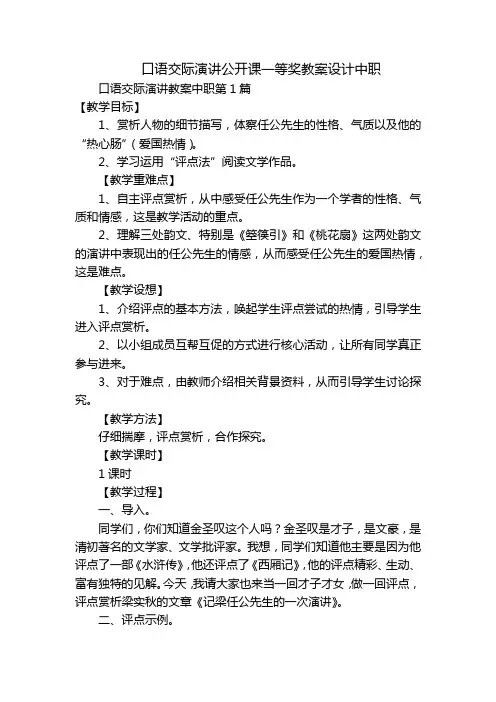 口语交际演讲公开课一等奖教案设计中职

口语交际演讲教案中职第 1 篇

【教学目标】

1、赏析人物的细节描写，体察任公先生的性格、气质以及他的“热心肠”（爱国热情）。

2、学习运用“评点法”阅读文学作品。

【教学重难点】

1、自主评点赏析，从中感受任公先生作为一个学者的性格、气质和情感，这是教学活动的重点。

2、理解三处韵文、特别是《箜篌引》和《桃花扇》这两处韵文的演讲中表现出的任公先生的情感，从而感受任公先生的爱国热情，这是难点。

【教学设想】

1、介绍评点的基本方法，唤起学生评点尝试的热情，引导学生进入评点赏析。

2、以小组成员互帮互促的方式进行核心活动，让所有同学真正参与进来。

3、对于难点，由教师介绍相关背景资料，从而引导学生讨论探究。

【教学方法】

仔细揣摩，评点赏析，合作探究。

【教学课时】

1 课时

【教学过程】

一、导入。

同学们，你们知道金圣叹这个人吗？金圣叹是才子，是文豪，是清初著名的文学家、文学批评家。我想，同学们知道他主要是因为他评点了一部《水浒传》，他还评点了《西厢记》，他的评点精彩、生动、富有独特的见解。今天，我请大家也来当一回才子才女，做一回评点，评点赏析梁实秋的文章《记梁任公先生的一次演讲》。

二、评点示例。